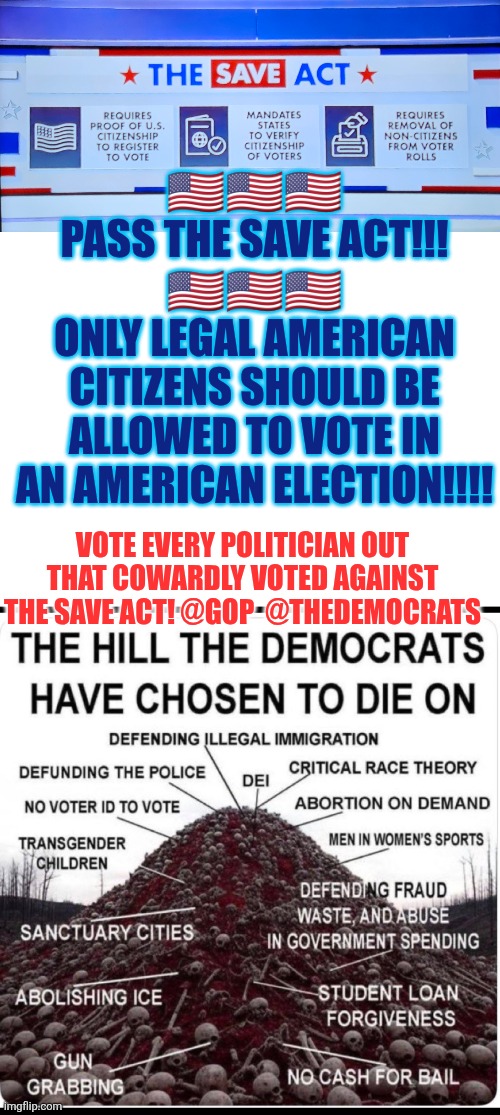 ★ THE SAVE ACT ★

REQUIRES PROOF OF U.S. CITIZENSHIP TO REGISTER TO VOTE

MANDATES STATES TO VERIFY CITIZENSHIP OF VOTERS

REQUIRES REMOVAL OF NON-CITIZENS FROM VOTER ROLLS

🇺🇸🇺🇸🇺🇸
PASS THE SAVE ACT!!!
🇺🇸🇺🇸🇺🇸
ONLY LEGAL AMERICAN CITIZENS SHOULD BE ALLOWED TO VOTE IN AN AMERICAN ELECTION!!!!

VOTE EVERY POLITICIAN OUT THAT COWARDLY VOTED AGAINST THE SAVE ACT! @GOP @THEDEMOCRATS

THE HILL THE DEMOCRATS HAVE CHOSEN TO DIE ON

DEFENDING ILLEGAL IMMIGRATION
DEFUNDING THE POLICE
DEI
CRITICAL RACE THEORY
NO VOTER ID TO VOTE
ABORTION ON DEMAND
TRANSGENDER CHILDREN
MEN IN WOMEN'S SPORTS
DEFENDING FRAUD WASTE, AND ABUSE IN GOVERNMENT SPENDING
SANCTUARY CITIES
ABOLISHING ICE
STUDENT LOAN FORGIVENESS
GUN GRABBING
NO CASH FOR BAIL

imgflip.com